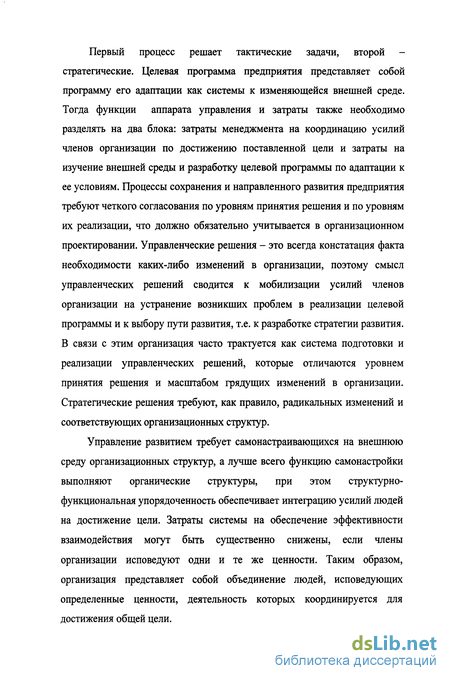 Первый процесс решает тактические задачи, второй – стратегические. Целевая программа предприятия представляет собой программу его адаптации как системы к изменяющейся внешней среде. Тогда функции аппарата управления и затраты также необходимо разделять на два блока: затраты менеджмента на координацию усилий членов организации по достижению поставленной цели и затраты на изучение внешней среды и разработку целевой программы по адаптации к ее условиям. Процессы сохранения и направленного развития предприятия требуют четкого согласования по уровням принятия решения и по уровням их реализации, что должно обязательно учитывается в организационном проектировании. Управленческие решения – это всегда констатация факта необходимости каких-либо изменений в организации, поэтому смысл управленческих решений сводится к мобилизации усилий членов организации на устранение возникших проблем в реализации целевой программы и к выбору пути развития, т.е. к разработке стратегии развития. В связи с этим организация часто трактуется как система подготовки и реализации управленческих решений, которые отличаются уровнем принятия решения и масштабом грядущих изменений в организации. Стратегические решения требуют, как правило, радикальных изменений и соответствующих организационных структур.

Управление развитием требует самонастраивающихся на внешнюю среду организационных структур, а лучше всего функцию самонастройки выполняют органические структуры, при этом структурно-функциональная упорядоченность обеспечивает интеграцию усилий людей на достижение цели. Затраты системы на обеспечение эффективности взаимодействия могут быть существенно снижены, если члены организации исповедуют одни и те же ценности. Таким образом, организация представляет собой объединение людей, исповедующих определенные ценности, деятельность которых координируется для достижения общей цели.

dsLib.net
библиотека диссертаций